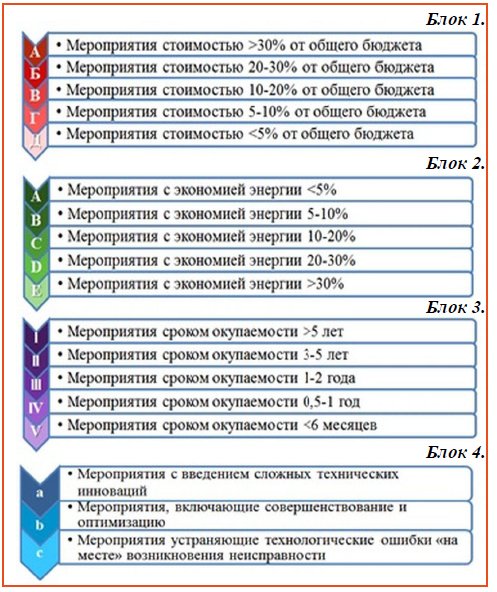 Блок 1.

А
• Мероприятия стоимостью >30% от общего бюджета

Б
• Мероприятия стоимостью 20-30% от общего бюджета

В
• Мероприятия стоимостью 10-20% от общего бюджета

Г
• Мероприятия стоимостью 5-10% от общего бюджета

Д
• Мероприятия стоимостью <5% от общего бюджета

Блок 2.

A
• Мероприятия с экономией энергии <5%

B
• Мероприятия с экономией энергии 5-10%

C
• Мероприятия с экономией энергии 10-20%

D
• Мероприятия с экономией энергии 20-30%

E
• Мероприятия с экономией энергии >30%

Блок 3.

I
• Мероприятия сроком окупаемости >5 лет

II
• Мероприятия сроком окупаемости 3-5 лет

III
• Мероприятия сроком окупаемости 1-2 года

IV
• Мероприятия сроком окупаемости 0,5-1 год

V
• Мероприятия сроком окупаемости <6 месяцев

Блок 4.

a
• Мероприятия с введением сложных технических инноваций

b
• Мероприятия, включающие совершенствование и оптимизацию

c
• Мероприятия устраняющие технологические ошибки «на месте» возникновения неисправности